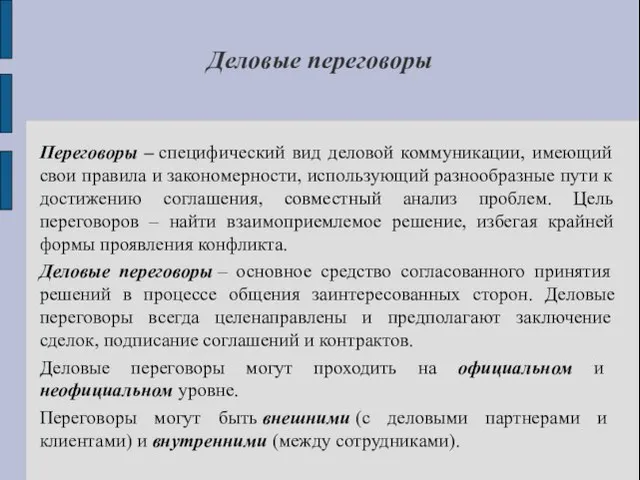 Деловые переговоры

Переговоры – специфический вид деловой коммуникации, имеющий свои правила и закономерности, использующий разнообразные пути к достижению соглашения, совместный анализ проблем. Цель переговоров – найти взаимоприемлемое решение, избегая крайней формы проявления конфликта.

Деловые переговоры – основное средство согласованного принятия решений в процессе общения заинтересованных сторон. Деловые переговоры всегда целенаправлены и предполагают заключение сделок, подписание соглашений и контрактов.

Деловые переговоры могут проходить на официальном и неофициальном уровне.

Переговоры могут быть внешними (с деловыми партнерами и клиентами) и внутренними (между сотрудниками).